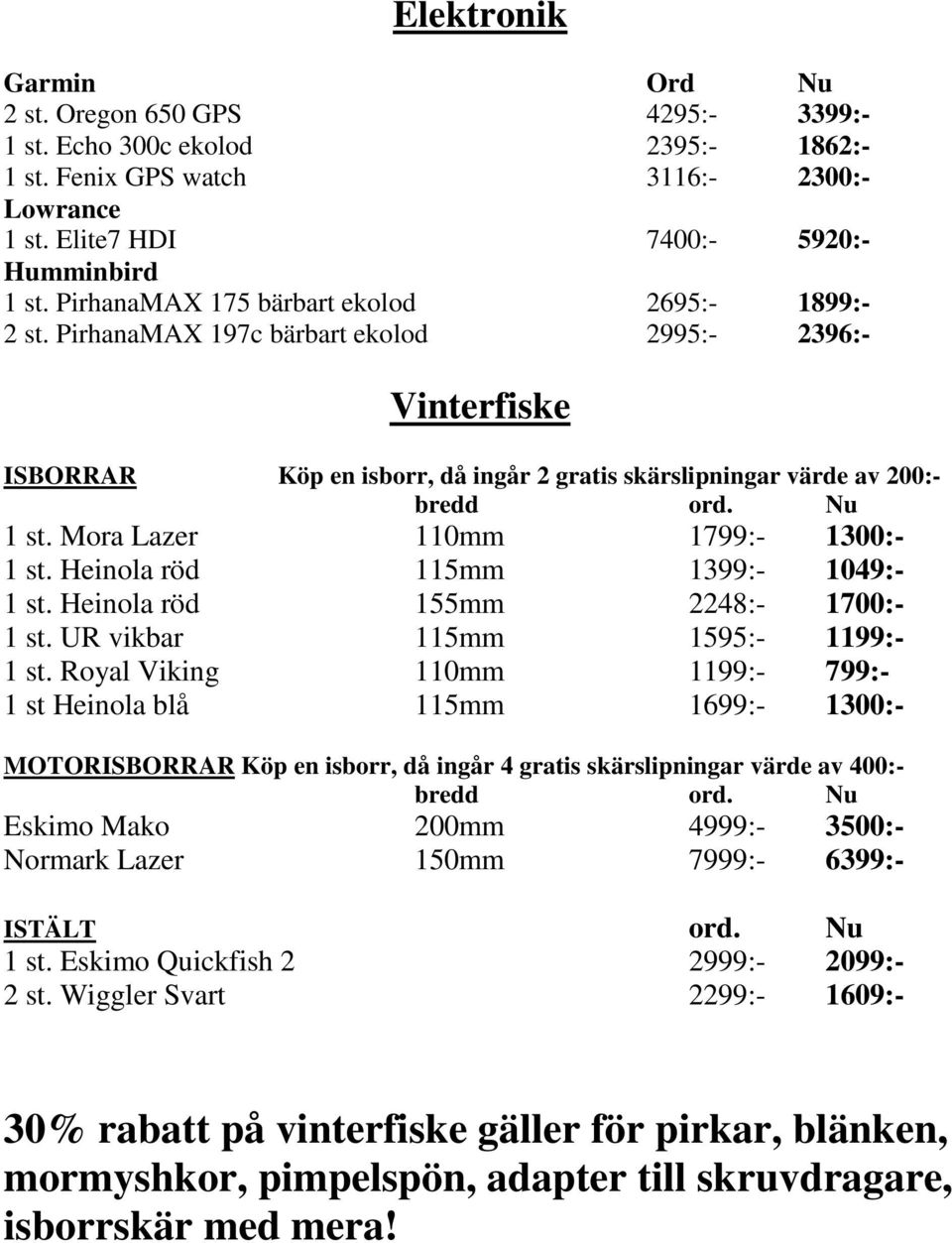 Elektronik

| Garmin | Ord | Nu |
|---|---|---|
| 2 st. Oregon 650 GPS | 4295:- | 3399:- |
| 1 st. Echo 300c ekolod | 2395:- | 1862:- |
| 1 st. Fenix GPS watch | 3116:- | 2300:- |
| Lowrance | | |
| 1 st. Elite7 HDI | 7400:- | 5920:- |
| Humminbird | | |
| 1 st. PirhanaMAX 175 bärbart ekolod | 2695:- | 1899:- |
| 2 st. PirhanaMAX 197c bärbart ekolod | 2995:- | 2396:- |

Vinterfiske

ISBORRAR Köp en isborr, då ingår 2 gratis skärslipningar värde av 200:-

| | bredd | ord. | Nu |
|---|---|---|---|
| 1 st. Mora Lazer | 110mm | 1799:- | 1300:- |
| 1 st. Heinola röd | 115mm | 1399:- | 1049:- |
| 1 st. Heinola röd | 155mm | 2248:- | 1700:- |
| 1 st. UR vikbar | 115mm | 1595:- | 1199:- |
| 1 st. Royal Viking | 110mm | 1199:- | 799:- |
| 1 st Heinola blå | 115mm | 1699:- | 1300:- |

MOTORISBORRAR Köp en isborr, då ingår 4 gratis skärslipningar värde av 400:-

| | bredd | ord. | Nu |
|---|---|---|---|
| Eskimo Mako | 200mm | 4999:- | 3500:- |
| Normark Lazer | 150mm | 7999:- | 6399:- |

| ISTÄLT | ord. | Nu |
|---|---|---|
| 1 st. Eskimo Quickfish 2 | 2999:- | 2099:- |
| 2 st. Wiggler Svart | 2299:- | 1609:- |

30% rabatt på vinterfiske gäller för pirkar, blänken, mormyshkor, pimpelspön, adapter till skruvdragare, isborrskär med mera!